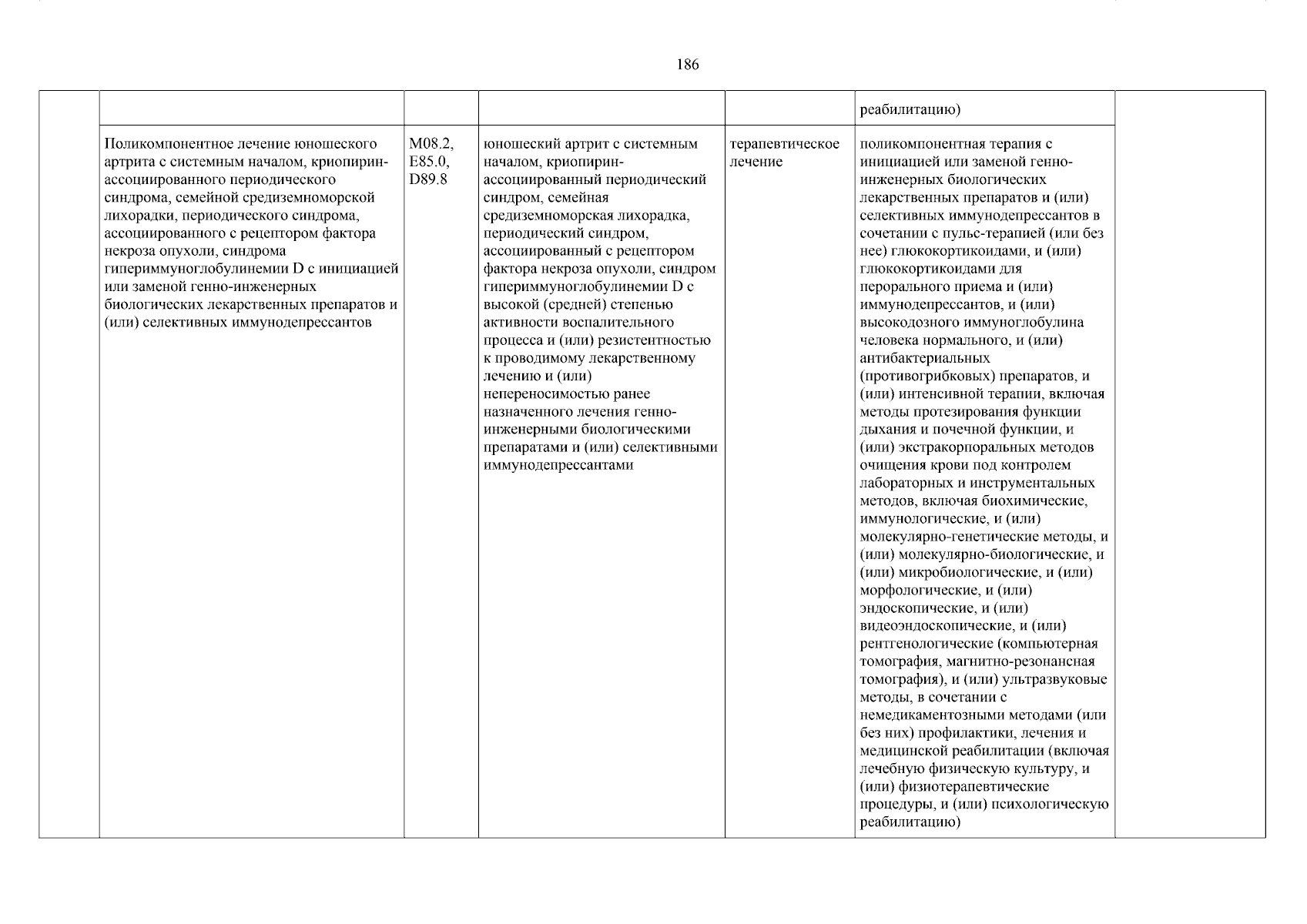 186

| | | | | | | |
|---|---|---|---|---|---|---|
| | | | | | реабилитацию) | |
| | Поликомпонентное лечение юношеского артрита с системным началом, криопирин-ассоциированного периодического синдрома, семейной средиземноморской лихорадки, периодического синдрома, ассоциированного с рецептором фактора некроза опухоли, синдрома гипериммуноглобулинемии D с инициацией или заменой генно-инженерных биологических лекарственных препаратов и (или) селективных иммунодепрессантов | M08.2, E85.0, D89.8 | юношеский артрит с системным началом, криопирин-ассоциированный периодический синдром, семейная средиземноморская лихорадка, периодический синдром, ассоциированный с рецептором фактора некроза опухоли, синдром гипериммуноглобулинемии D с высокой (средней) степенью активности воспалительного процесса и (или) резистентностью к проводимому лекарственному лечению и (или) непереносимостью ранее назначенного лечения генно-инженерными биологическими препаратами и (или) селективными иммунодепрессантами | терапевтическое лечение | поликомпонентная терапия с инициацией или заменой генно-инженерных биологических лекарственных препаратов и (или) селективных иммунодепрессантов в сочетании с пульс-терапией (или без нее) глюкокортикоидами, и (или) глюкокортикоидами для перорального приема и (или) иммунодепрессантов, и (или) высокодозного иммуноглобулина человека нормального, и (или) антибактериальных (противогрибковых) препаратов, и (или) интенсивной терапии, включая методы протезирования функции дыхания и почечной функции, и (или) экстракорпоральных методов очищения крови под контролем лабораторных и инструментальных методов, включая биохимические, иммунологические, и (или) молекулярно-генетические методы, и (или) молекулярно-биологические, и (или) микробиологические, и (или) морфологические, и (или) эндоскопические, и (или) видеоэндоскопические, и (или) рентгенологические (компьютерная томография, магнитно-резонансная томография), и (или) ультразвуковые методы, в сочетании с немедикаментозными методами (или без них) профилактики, лечения и медицинской реабилитации (включая лечебную физическую культуру, и (или) физиотерапевтические процедуры, и (или) психологическую реабилитацию) | |